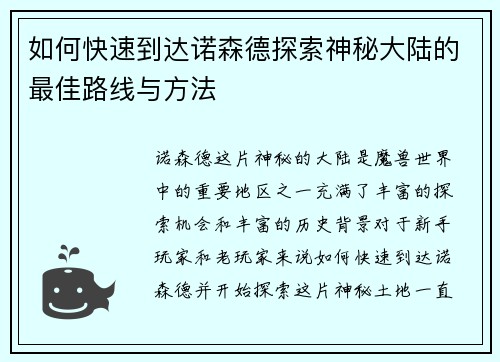 如何快速到达诺森德探索神秘大陆的最佳路线与方法

诺森德这片神秘的大陆是魔兽世界中的重要地区之一充满了丰富的探索机会和丰富的历史背景对于新手玩家和老玩家来说如何快速到达诺森德并开始探索这片神秘土地一直